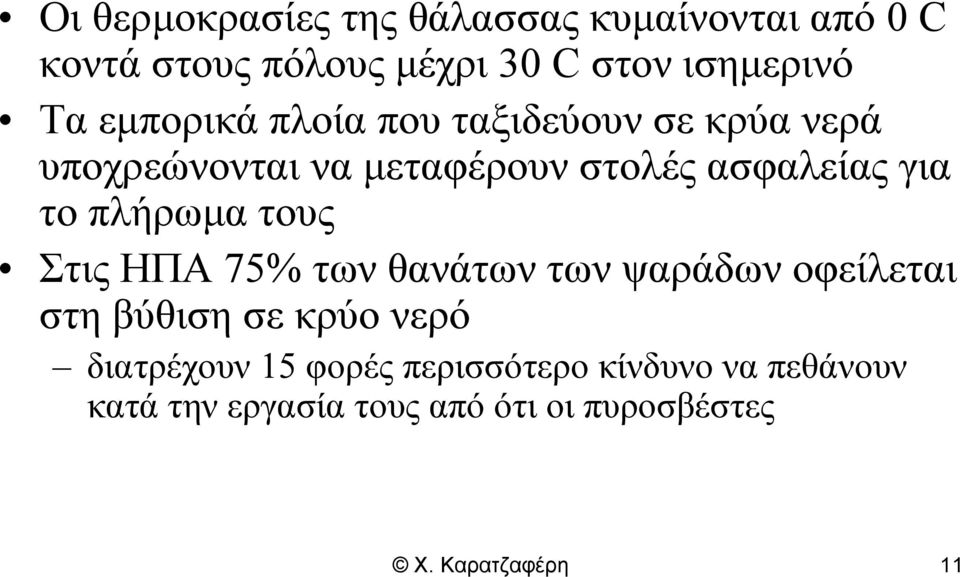 • Οι θερμοκρασίες της θάλασσας κυμαίνονται από 0 C κοντά στους πόλους μέχρι 30 C στον ισημερινό

• Τα εμπορικά πλοία που ταξιδεύουν σε κρύα νερά υποχρεώνονται να μεταφέρουν στολές ασφαλείας για το πλήρωμα τους

• Στις ΗΠΑ 75% των θανάτων των ψαράδων οφείλεται στη βύθιση σε κρύο νερό

– διατρέχουν 15 φορές περισσότερο κίνδυνο να πεθάνουν κατά την εργασία τους από ότι οι πυροσβέστες

© Χ. Καρατζαφέρη 11